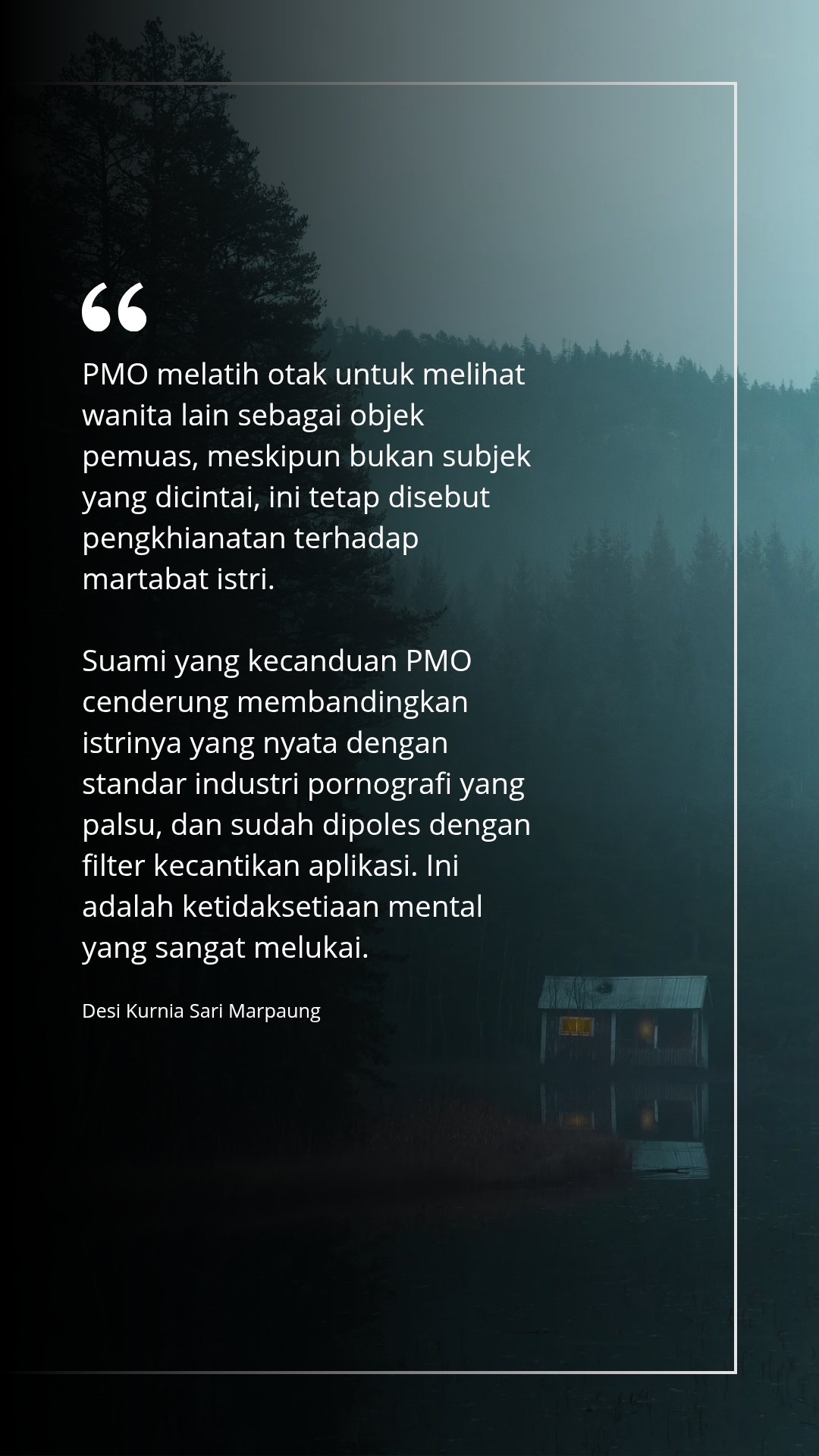 "

PMO melatih otak untuk melihat wanita lain sebagai objek pemuas, meskipun bukan subjek yang dicintai, ini tetap disebut pengkhianatan terhadap martabat istri.

Suami yang kecanduan PMO cenderung membandingkan istrinya yang nyata dengan standar industri pornografi yang palsu, dan sudah dipoles dengan filter kecantikan aplikasi. Ini adalah ketidaksetiaan mental yang sangat melukai.

Desi Kurnia Sari Marpaung